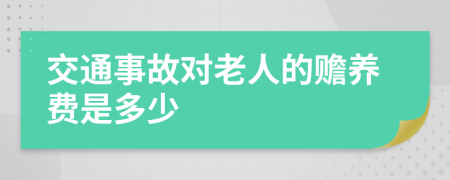 交通事故对老人的赡养费是多少